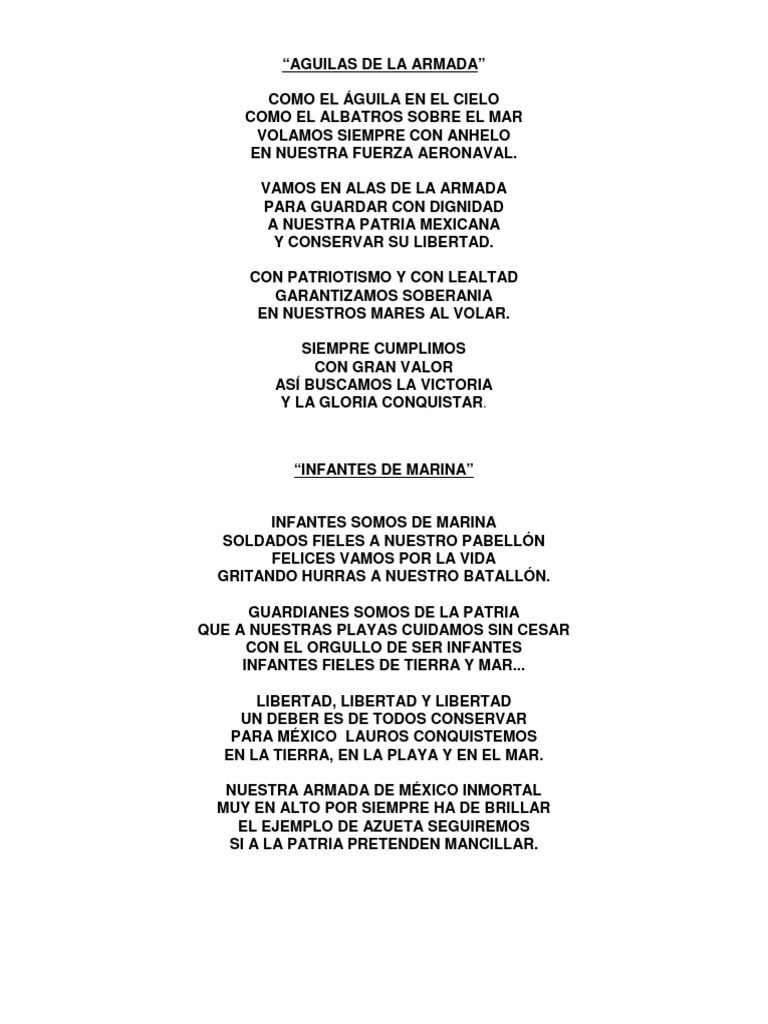 “AGUILAS DE LA ARMADA”

COMO EL ÁGUILA EN EL CIELO
COMO EL ALBATROS SOBRE EL MAR
VOLAMOS SIEMPRE CON ANHELO
EN NUESTRA FUERZA AERONAVAL.

VAMOS EN ALAS DE LA ARMADA
PARA GUARDAR CON DIGNIDAD
A NUESTRA PATRIA MEXICANA
Y CONSERVAR SU LIBERTAD.

CON PATRIOTISMO Y CON LEALTAD
GARANTIZAMOS SOBERANIA
EN NUESTROS MARES AL VOLAR.

SIEMPRE CUMPLIMOS
CON GRAN VALOR
ASÍ BUSCAMOS LA VICTORIA
Y LA GLORIA CONQUISTAR.

“INFANTES DE MARINA”

INFANTES SOMOS DE MARINA
SOLDADOS FIELES A NUESTRO PABELLÓN
FELICES VAMOS POR LA VIDA
GRITANDO HURRAS A NUESTRO BATALLÓN.

GUARDIANES SOMOS DE LA PATRIA
QUE A NUESTRAS PLAYAS CUIDAMOS SIN CESAR
CON EL ORGULLO DE SER INFANTES
INFANTES FIELES DE TIERRA Y MAR...

LIBERTAD, LIBERTAD Y LIBERTAD
UN DEBER ES DE TODOS CONSERVAR
PARA MÉXICO LAUROS CONQUISTEMOS
EN LA TIERRA, EN LA PLAYA Y EN EL MAR.

NUESTRA ARMADA DE MÉXICO INMORTAL
MUY EN ALTO POR SIEMPRE HA DE BRILLAR
EL EJEMPLO DE AZUETA SEGUIREMOS
SI A LA PATRIA PRETENDEN MANCILLAR.